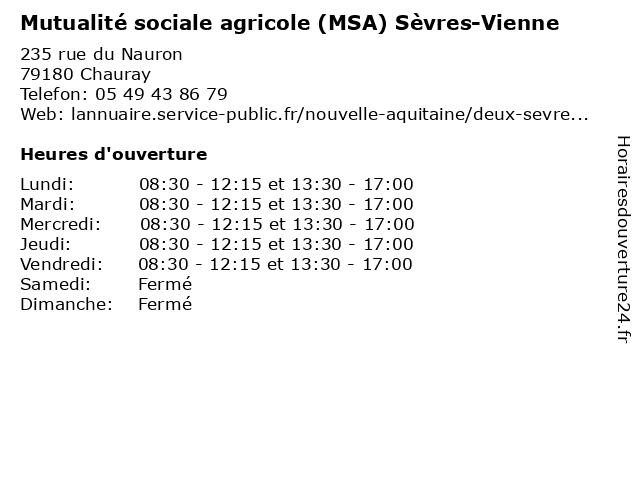 Mutualité sociale agricole (MSA) Sèvres-Vienne

235 rue du Nauron
79180 Chauray
Telefon: 05 49 43 86 79
Web: lannuaire.service-public.fr/nouvelle-aquitaine/deux-sevre...

Heures d'ouverture

| | |
|---|---|
| Lundi: | 08:30 - 12:15 et 13:30 - 17:00 |
| Mardi: | 08:30 - 12:15 et 13:30 - 17:00 |
| Mercredi: | 08:30 - 12:15 et 13:30 - 17:00 |
| Jeudi: | 08:30 - 12:15 et 13:30 - 17:00 |
| Vendredi: | 08:30 - 12:15 et 13:30 - 17:00 |
| Samedi: | Fermé |
| Dimanche: | Fermé |

Horairesdouverture24.fr